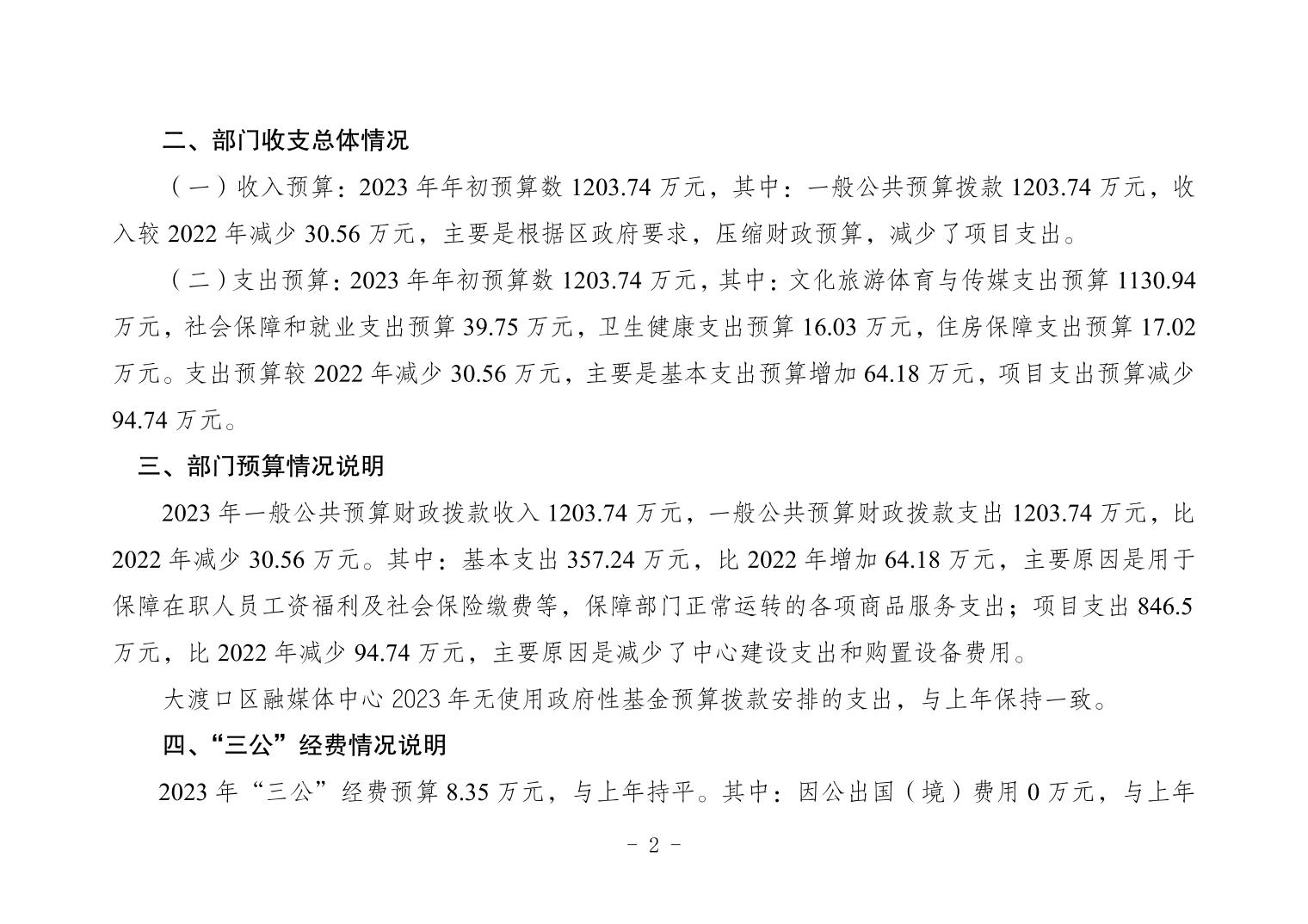 二、部门收支总体情况

（一）收入预算：2023 年年初预算数 1203.74 万元，其中：一般公共预算拨款 1203.74 万元，收入较 2022 年减少 30.56 万元，主要是根据区政府要求，压缩财政预算，减少了项目支出。

（二）支出预算：2023 年年初预算数 1203.74 万元，其中：文化旅游体育与传媒支出预算 1130.94 万元，社会保障和就业支出预算 39.75 万元，卫生健康支出预算 16.03 万元，住房保障支出预算 17.02 万元。支出预算较 2022 年减少 30.56 万元，主要是基本支出预算增加 64.18 万元，项目支出预算减少 94.74 万元。

三、部门预算情况说明

2023 年一般公共预算财政拨款收入 1203.74 万元，一般公共预算财政拨款支出 1203.74 万元，比 2022 年减少 30.56 万元。其中：基本支出 357.24 万元，比 2022 年增加 64.18 万元，主要原因是用于保障在职人员工资福利及社会保险缴费等，保障部门正常运转的各项商品服务支出；项目支出 846.5 万元，比 2022 年减少 94.74 万元，主要原因是减少了中心建设支出和购置设备费用。

大渡口区融媒体中心 2023 年无使用政府性基金预算拨款安排的支出，与上年保持一致。

四、“三公”经费情况说明

2023 年“三公”经费预算 8.35 万元，与上年持平。其中：因公出国（境）费用 0 万元，与上年

- 2 -